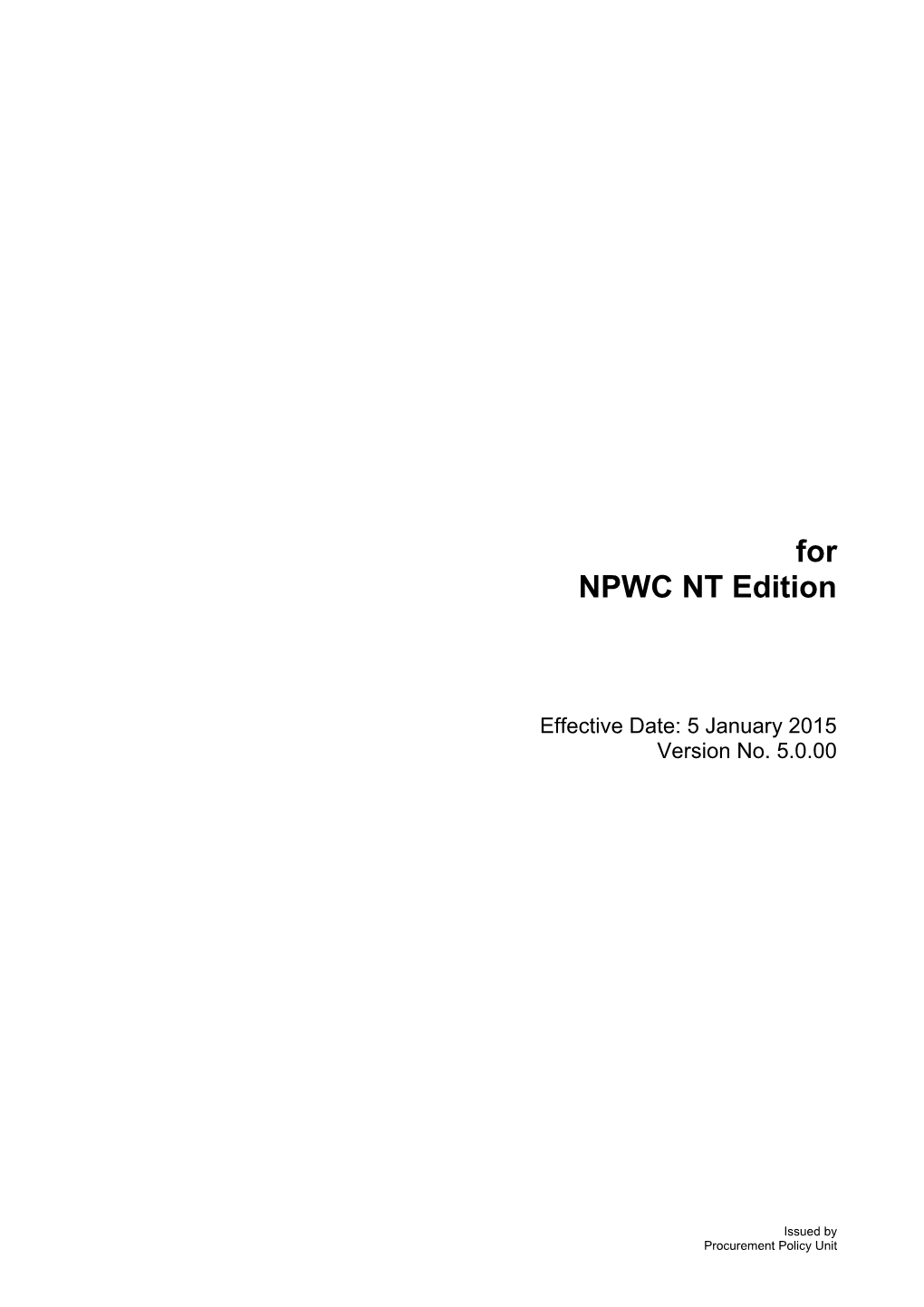 for
NPWC NT Edition

Effective Date: 5 January 2015
Version No. 5.0.00

Issued by
Procurement Policy Unit